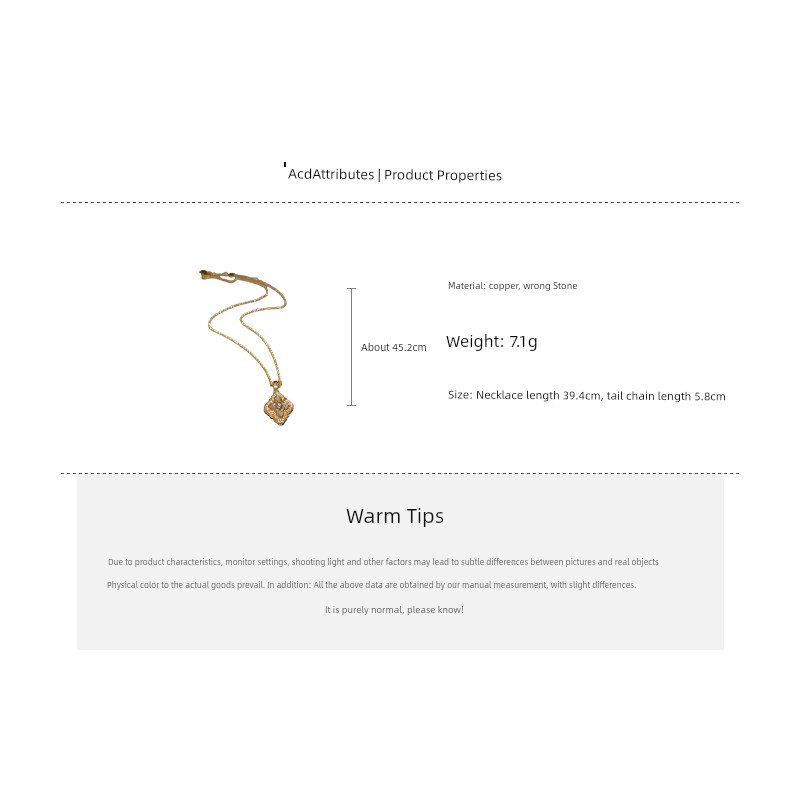 AcdAttributes | Product Properties

About 45.2cm

Material: copper, wrong Stone

Weight: 7.1g

Size: Necklace length 39.4cm, tail chain length 5.8cm

Warm Tips

Due to product characteristics, monitor settings, shooting light and other factors may lead to subtle differences between pictures and real objects

Physical color to the actual goods prevail. In addition: All the above data are obtained by our manual measurement, with slight differences.

It is purely normal, please know!